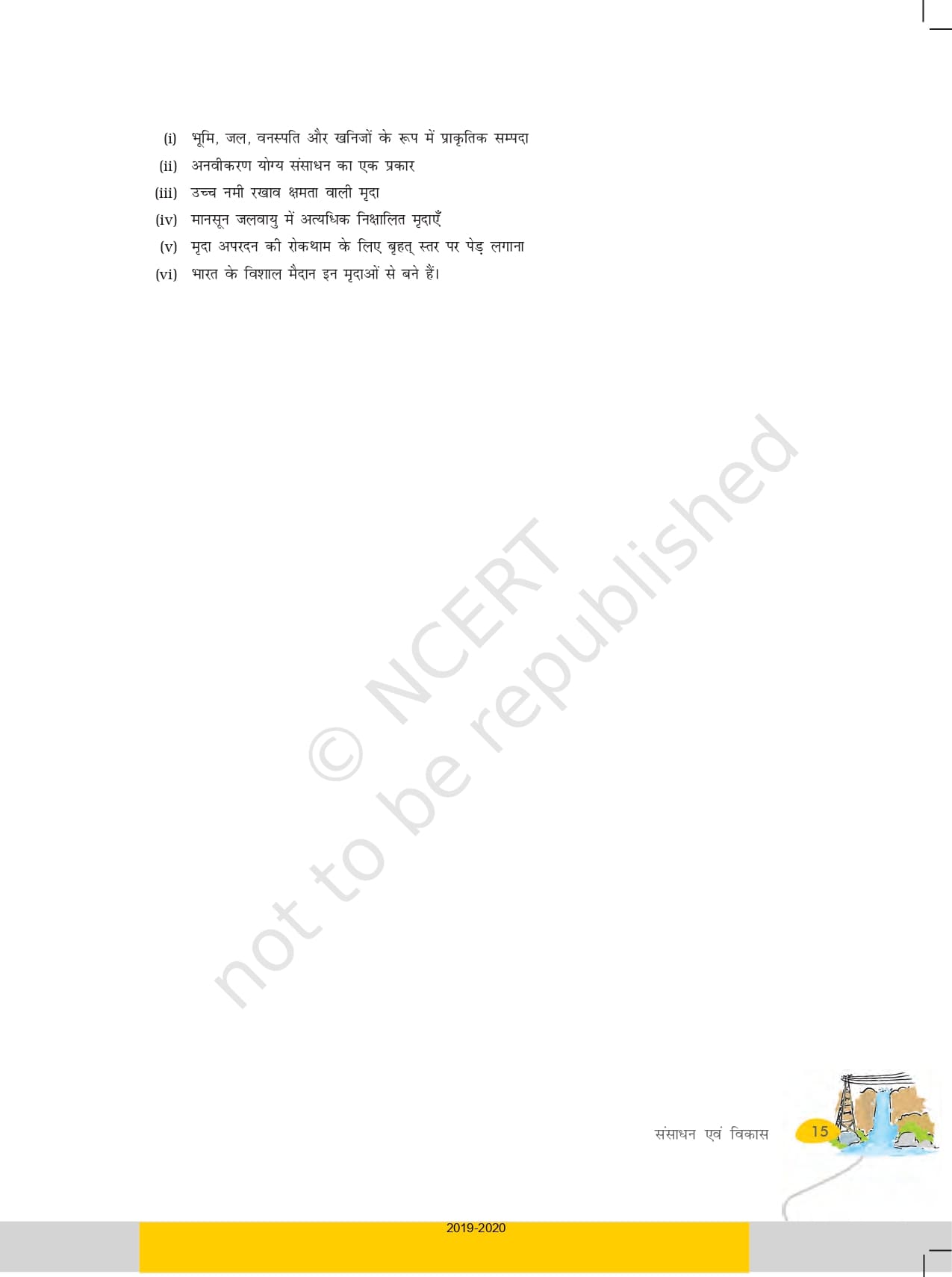 (i) भूमि, जल, वनस्पति और खनिजों के रूप में प्राकृतिक सम्पदा
(ii) अनवीकरण योग्य संसाधन का एक प्रकार
(iii) उच्च नमी रखाव क्षमता वाली मृदा
(iv) मानसून जलवायु में अत्यधिक निक्षालित मृदाएँ
(v) मृदा अपरदन की रोकथाम के लिए बृहत् स्तर पर पेड़ लगाना
(vi) भारत के विशाल मैदान इन मृदाओं से बने हैं।

संसाधन एवं विकास 15

2019-2020

© NCERT not to be republished